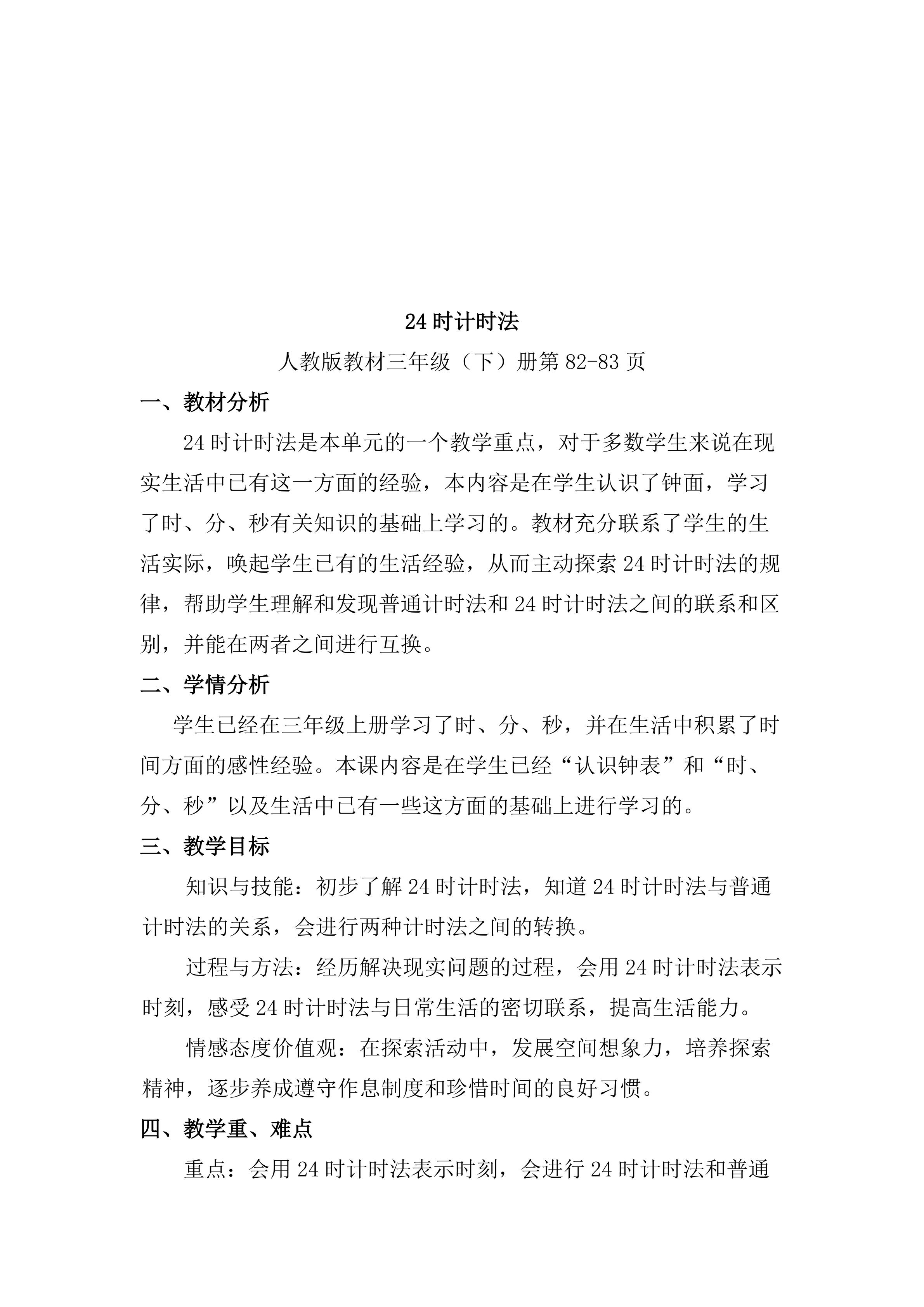 24 时计时法

人教版教材三年级（下）册第 82-83 页

一、教材分析

24 时计时法是本单元的一个教学重点，对于多数学生来说在现实生活中已有这一方面的经验，本内容是在学生认识了钟面，学习了时、分、秒有关知识的基础上学习的。教材充分联系了学生的生活实际，唤起学生已有的生活经验，从而主动探索 24 时计时法的规律，帮助学生理解和发现普通计时法和 24 时计时法之间的联系和区别，并能在两者之间进行互换。

二、学情分析

学生已经在三年级上册学习了时、分、秒，并在生活中积累了时间方面的感性经验。本课内容是在学生已经“认识钟表”和“时、分、秒”以及生活中已有一些这方面的基础上进行学习的。

三、教学目标

知识与技能：初步了解 24 时计时法，知道 24 时计时法与普通计时法的关系，会进行两种计时法之间的转换。

过程与方法：经历解决现实问题的过程，会用 24 时计时法表示时刻，感受 24 时计时法与日常生活的密切联系，提高生活能力。

情感态度价值观：在探索活动中，发展空间想象力，培养探索精神，逐步养成遵守作息制度和珍惜时间的良好习惯。

四、教学重、难点

重点：会用 24 时计时法表示时刻，会进行 24 时计时法和普通